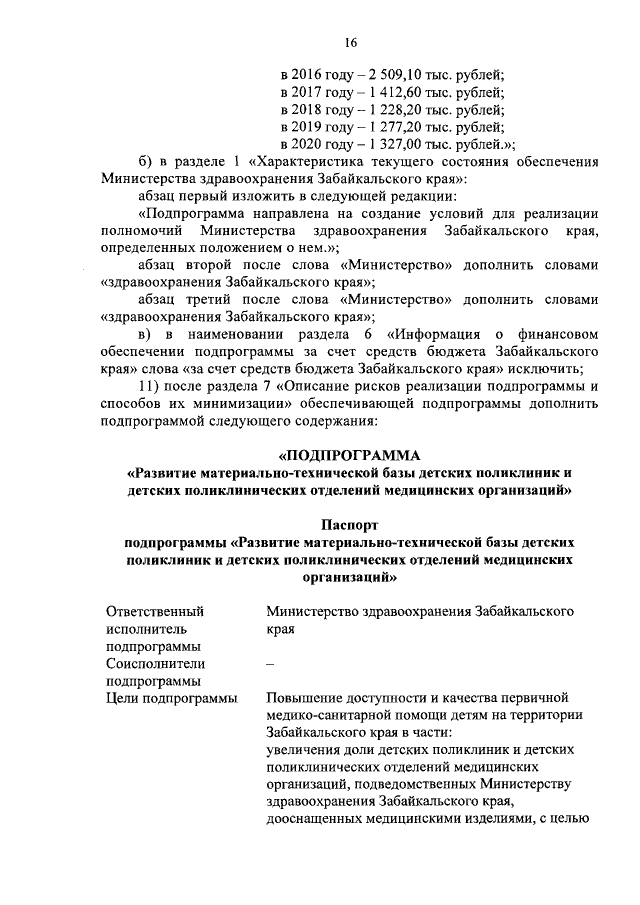 16

в 2016 году – 2 509,10 тыс. рублей;
в 2017 году – 1 412,60 тыс. рублей;
в 2018 году – 1 228,20 тыс. рублей;
в 2019 году – 1 277,20 тыс. рублей;
в 2020 году – 1 327,00 тыс. рублей.»;

б) в разделе 1 «Характеристика текущего состояния обеспечения Министерства здравоохранения Забайкальского края»:

абзац первый изложить в следующей редакции:

«Подпрограмма направлена на создание условий для реализации полномочий Министерства здравоохранения Забайкальского края, определенных положением о нем.»;

абзац второй после слова «Министерство» дополнить словами «здравоохранения Забайкальского края»;

абзац третий после слова «Министерство» дополнить словами «здравоохранения Забайкальского края»;

в) в наименовании раздела 6 «Информация о финансовом обеспечении подпрограммы за счет средств бюджета Забайкальского края» слова «за счет средств бюджета Забайкальского края» исключить;

11) после раздела 7 «Описание рисков реализации подпрограммы и способов их минимизации» обеспечивающей подпрограммы дополнить подпрограммой следующего содержания:

«ПОДПРОГРАММА
«Развитие материально-технической базы детских поликлиник и детских поликлинических отделений медицинских организаций»

Паспорт
подпрограммы «Развитие материально-технической базы детских поликлиник и детских поликлинических отделений медицинских организаций»

| | |
|---|---|
| Ответственный исполнитель подпрограммы | Министерство здравоохранения Забайкальского края |
| Соисполнители подпрограммы | – |
| Цели подпрограммы | Повышение доступности и качества первичной медико-санитарной помощи детям на территории Забайкальского края в части: увеличения доли детских поликлиник и детских поликлинических отделений медицинских организаций, подведомственных Министерству здравоохранения Забайкальского края, дооснащенных медицинскими изделиями, с целью |